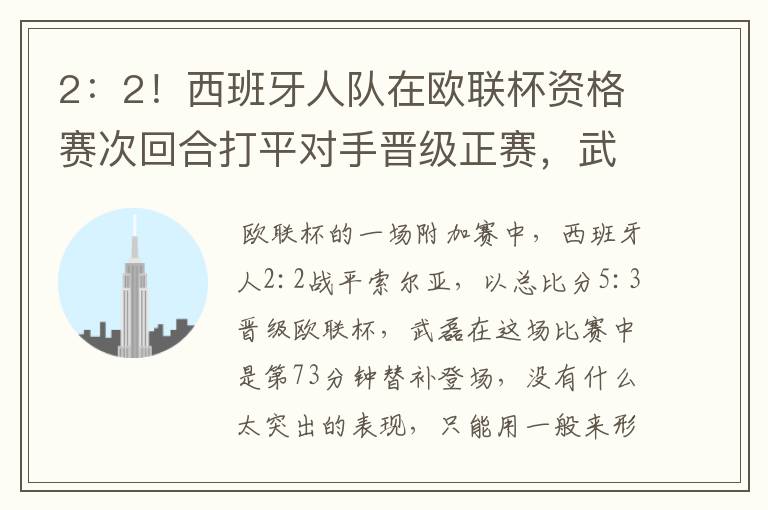 2：2！西班牙人队在欧联杯资格赛次回合打平对手晋级正赛，武

欧联杯的一场附加赛中，西班牙人2:2战平索尔亚，以总比分5:3晋级欧联杯，武磊在这场比赛中是第73分钟替补登场，没有什么太突出的表现，只能用一般来形